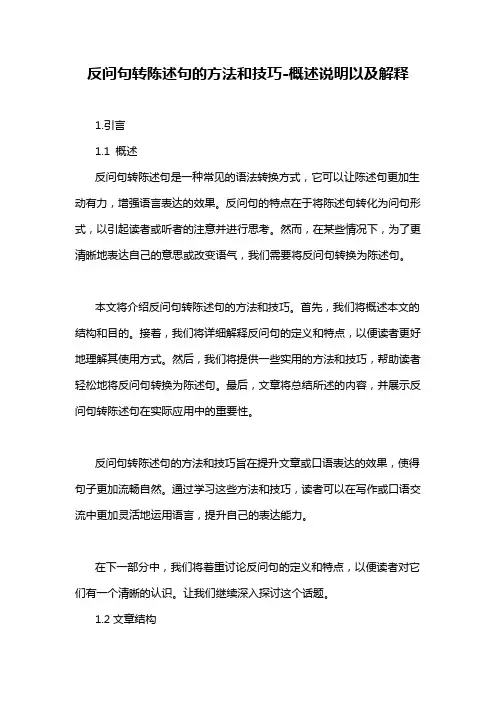 反问句转陈述句的方法和技巧-概述说明以及解释

1.引言

1.1 概述

反问句转陈述句是一种常见的语法转换方式，它可以让陈述句更加生动有力，增强语言表达的效果。反问句的特点在于将陈述句转化为问句形式，以引起读者或听者的注意并进行思考。然而，在某些情况下，为了更清晰地表达自己的意思或改变语气，我们需要将反问句转换为陈述句。

本文将介绍反问句转陈述句的方法和技巧。首先，我们将概述本文的结构和目的。接着，我们将详细解释反问句的定义和特点，以便读者更好地理解其使用方式。然后，我们将提供一些实用的方法和技巧，帮助读者轻松地将反问句转换为陈述句。最后，文章将总结所述的内容，并展示反问句转陈述句在实际应用中的重要性。

反问句转陈述句的方法和技巧旨在提升文章或口语表达的效果，使得句子更加流畅自然。通过学习这些方法和技巧，读者可以在写作或口语交流中更加灵活地运用语言，提升自己的表达能力。

在下一部分中，我们将着重讨论反问句的定义和特点，以便读者对它们有一个清晰的认识。让我们继续深入探讨这个话题。

1.2 文章结构